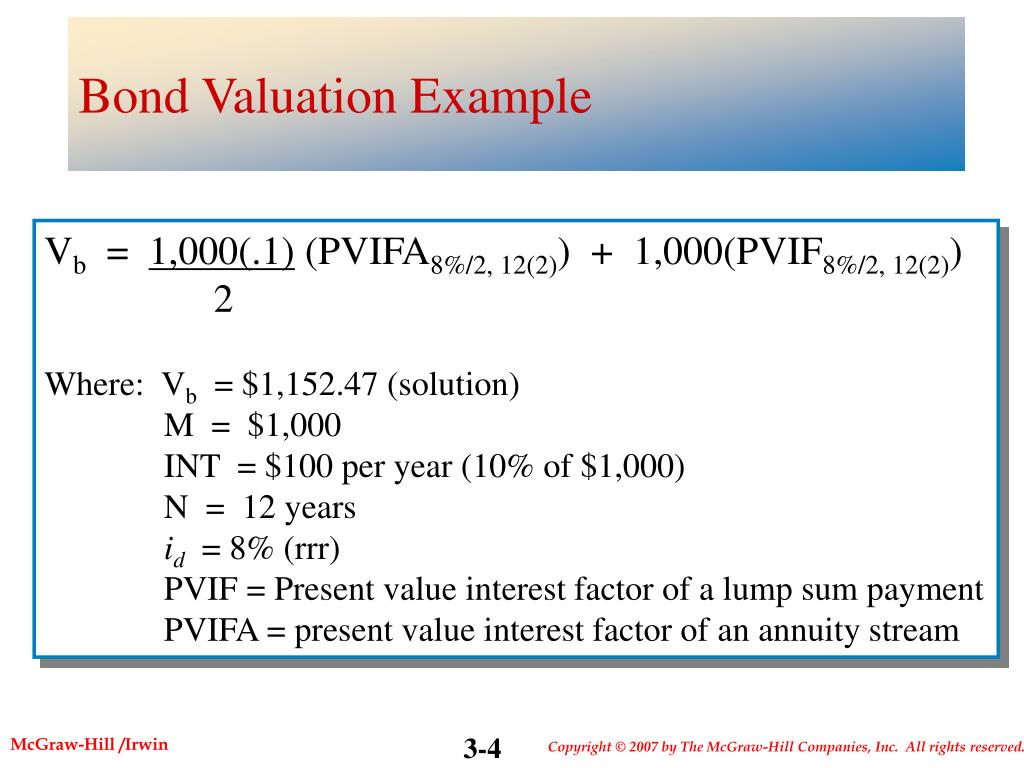 Bond Valuation Example

$V_b = \frac{1,000(.1)}{2} (PVIFA_{8\%/2,\ 12(2)}) + 1,000(PVIF_{8\%/2,\ 12(2)})$

Where: $V_b$ = \$1,152.47 (solution)
M = \$1,000
INT = \$100 per year (10% of \$1,000)
N = 12 years
$i_d$ = 8% (rrr)
PVIF = Present value interest factor of a lump sum payment
PVIFA = present value interest factor of an annuity stream

McGraw-Hill /Irwin

3-4

Copyright © 2007 by The McGraw-Hill Companies, Inc. All rights reserved.